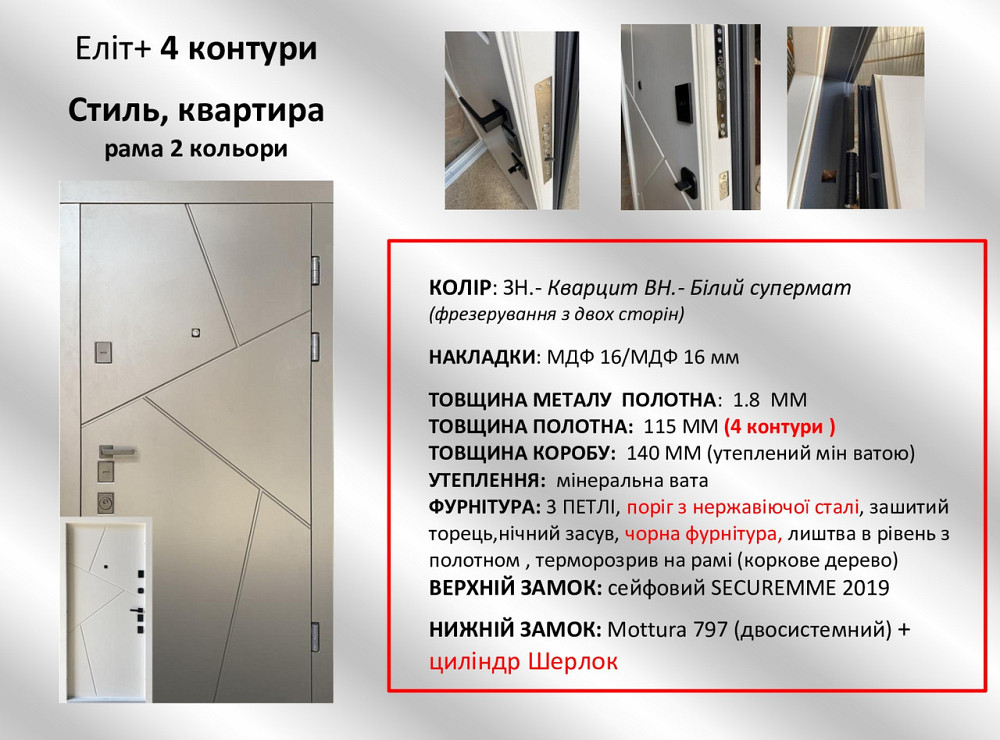 Еліт+ 4 контури

Стиль, квартира
рама 2 кольори

КОЛІР: ЗН.- Кварцит ВН.- Білий супермат
(фрезерування з двох сторін)

НАКЛАДКИ: МДФ 16/МДФ 16 мм

ТОВЩИНА МЕТАЛУ ПОЛОТНА: 1.8 ММ
ТОВЩИНА ПОЛОТНА: 115 ММ (4 контури )
ТОВЩИНА КОРОБУ: 140 ММ (утеплений мін ватою)
УТЕПЛЕННЯ: мінеральна вата
ФУРНІТУРА: 3 ПЕТЛІ, поріг з нержавіючої сталі, зашитий торець,нічний засув, чорна фурнітура, лиштва в рівень з полотном , терморозрив на рамі (коркове дерево)
ВЕРХНІЙ ЗАМОК: сейфовий SECUREMME 2019

НИЖНІЙ ЗАМОК: Mottura 797 (двосистемний) + циліндр Шерлок